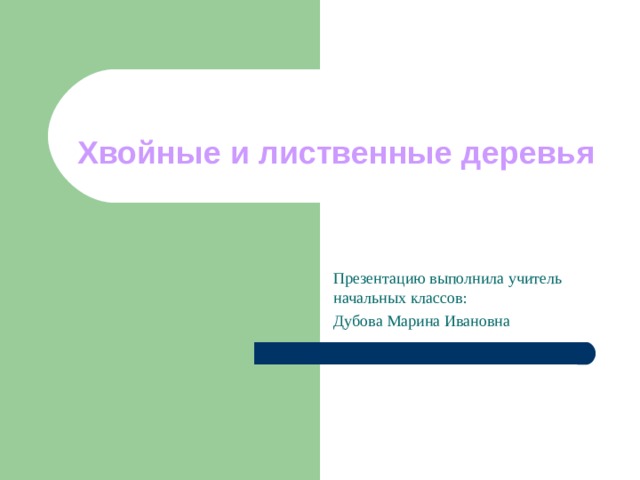 Хвойные и лиственные деревья

Презентацию выполнила учитель начальных классов:

Дубова Марина Ивановна